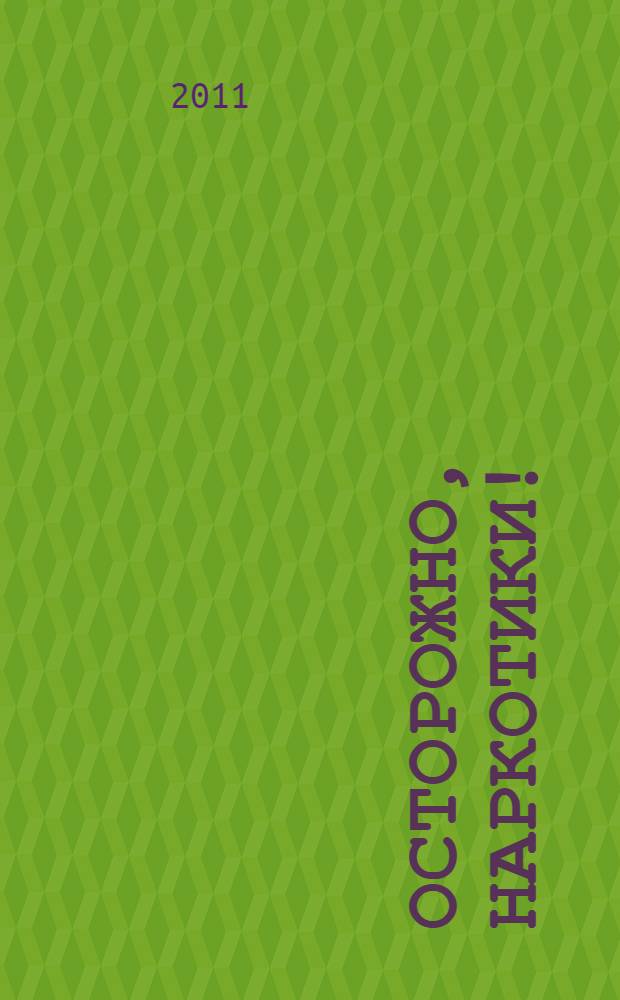 2011

ОСТОРОЖНО, НАРКОТИКИ!